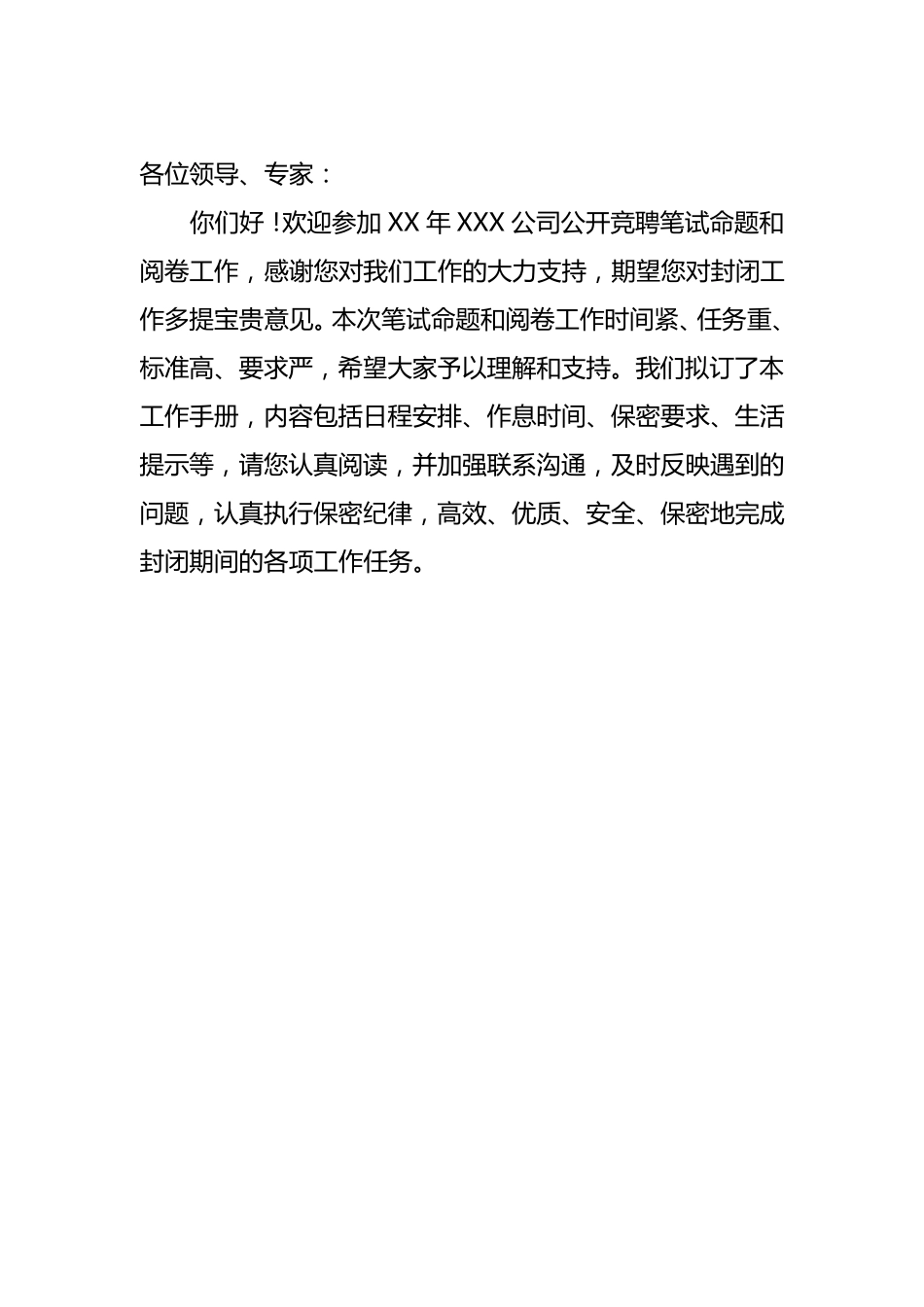 各位领导、专家：

你们好！欢迎参加 XX 年 XXX 公司公开竞聘笔试命题和阅卷工作，感谢您对我们工作的大力支持，期望您对封闭工作多提宝贵意见。本次笔试命题和阅卷工作时间紧、任务重、标准高、要求严，希望大家予以理解和支持。我们拟订了本工作手册，内容包括日程安排、作息时间、保密要求、生活提示等，请您认真阅读，并加强联系沟通，及时反映遇到的问题，认真执行保密纪律，高效、优质、安全、保密地完成封闭期间的各项工作任务。